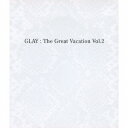 GLAY : The Great Vacation Vol.2